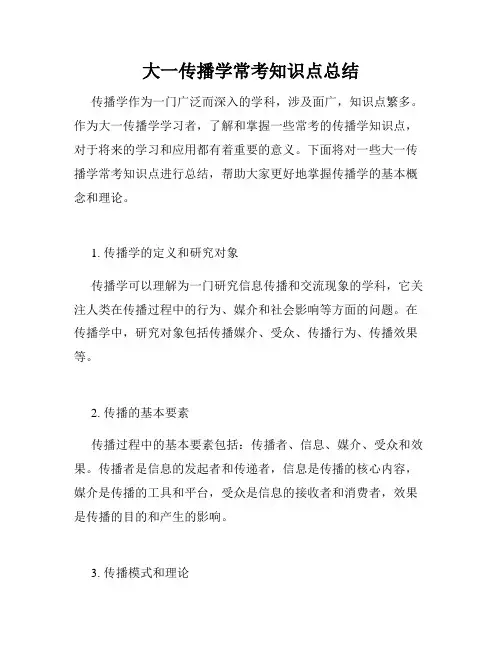 大一传播学常考知识点总结

传播学作为一门广泛而深入的学科，涉及面广，知识点繁多。作为大一传播学学习者，了解和掌握一些常考的传播学知识点，对于将来的学习和应用都有着重要的意义。下面将对一些大一传播学常考知识点进行总结，帮助大家更好地掌握传播学的基本概念和理论。

1. 传播学的定义和研究对象

传播学可以理解为一门研究信息传播和交流现象的学科，它关注人类在传播过程中的行为、媒介和社会影响等方面的问题。在传播学中，研究对象包括传播媒介、受众、传播行为、传播效果等。

2. 传播的基本要素

传播过程中的基本要素包括：传播者、信息、媒介、受众和效果。传播者是信息的发起者和传递者，信息是传播的核心内容，媒介是传播的工具和平台，受众是信息的接收者和消费者，效果是传播的目的和产生的影响。

3. 传播模式和理论